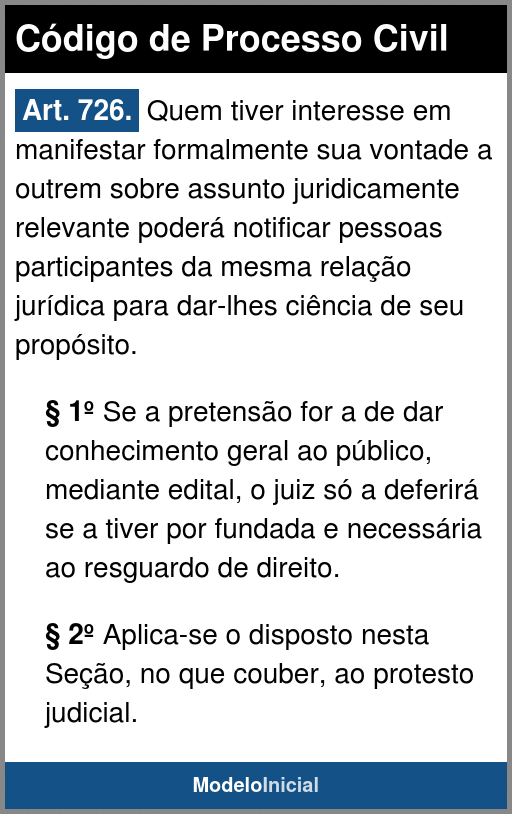 Código de Processo Civil

Art. 726. Quem tiver interesse em manifestar formalmente sua vontade a outrem sobre assunto juridicamente relevante poderá notificar pessoas participantes da mesma relação jurídica para dar-lhes ciência de seu propósito.

§ 1º Se a pretensão for a de dar conhecimento geral ao público, mediante edital, o juiz só a deferirá se a tiver por fundada e necessária ao resguardo de direito.

§ 2º Aplica-se o disposto nesta Seção, no que couber, ao protesto judicial.

ModeloInicial